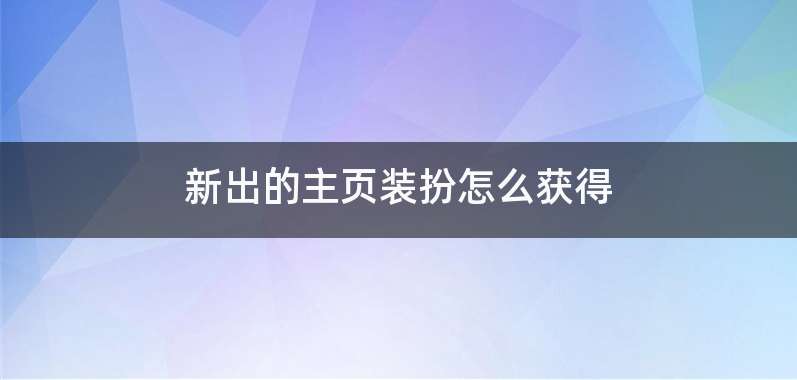 新出的主页装扮怎么获得